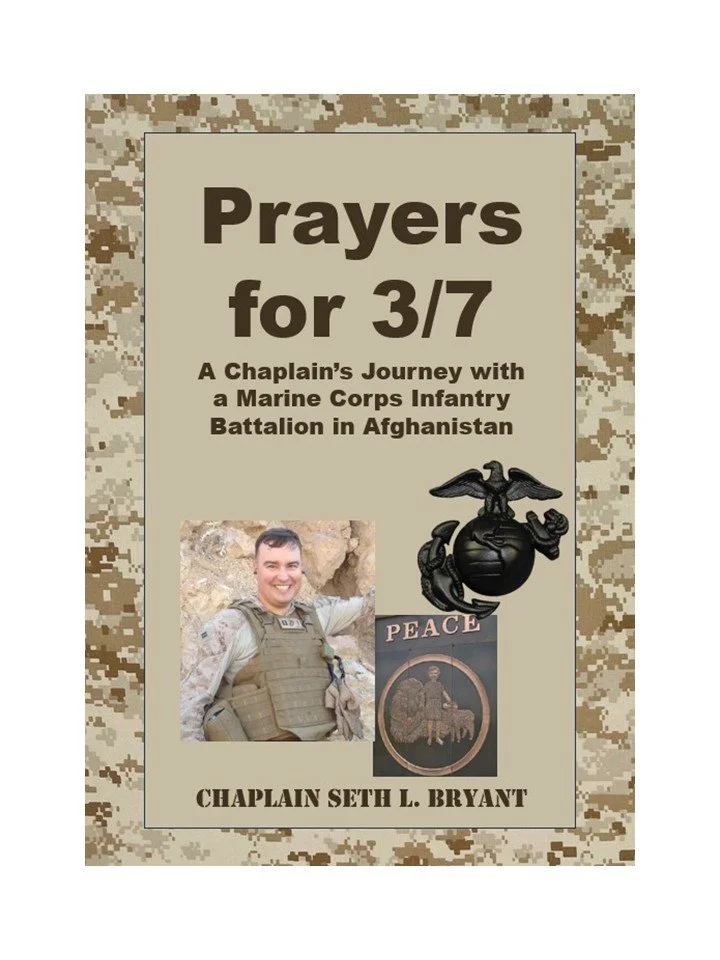 Prayers for 3/7

A Chaplain's Journey with a Marine Corps Infantry Battalion in Afghanistan

PEACE

CHAPLAIN SETH L. BRYANT